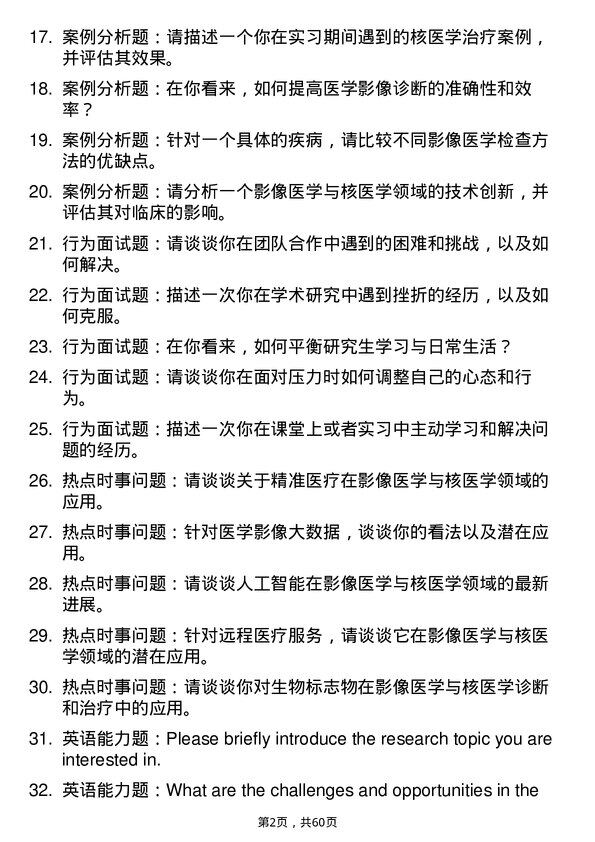 17. 案例分析题：请描述一个你在实习期间遇到的核医学治疗案例，并评估其效果。

18. 案例分析题：在你看来，如何提高医学影像诊断的准确性和效率？

19. 案例分析题：针对一个具体的疾病，请比较不同影像医学检查方法的优缺点。

20. 案例分析题：请分析一个影像医学与核医学领域的技术创新，并评估其对临床的影响。

21. 行为面试题：请谈谈你在团队合作中遇到的困难和挑战，以及如何解决。

22. 行为面试题：描述一次你在学术研究中遇到挫折的经历，以及如何克服。

23. 行为面试题：在你看来，如何平衡研究生学习与日常生活？

24. 行为面试题：请谈谈你在面对压力时如何调整自己的心态和行为。

25. 行为面试题：描述一次你在课堂上或者实习中主动学习和解决问题的经历。

26. 热点时事问题：请谈谈关于精准医疗在影像医学与核医学领域的应用。

27. 热点时事问题：针对医学影像大数据，谈谈你的看法以及潜在应用。

28. 热点时事问题：请谈谈人工智能在影像医学与核医学领域的最新进展。

29. 热点时事问题：针对远程医疗服务，请谈谈它在影像医学与核医学领域的潜在应用。

30. 热点时事问题：请谈谈你对生物标志物在影像医学与核医学诊断和治疗中的应用。

31. 英语能力题：Please briefly introduce the research topic you are interested in.

32. 英语能力题：What are the challenges and opportunities in the

第2页，共60页